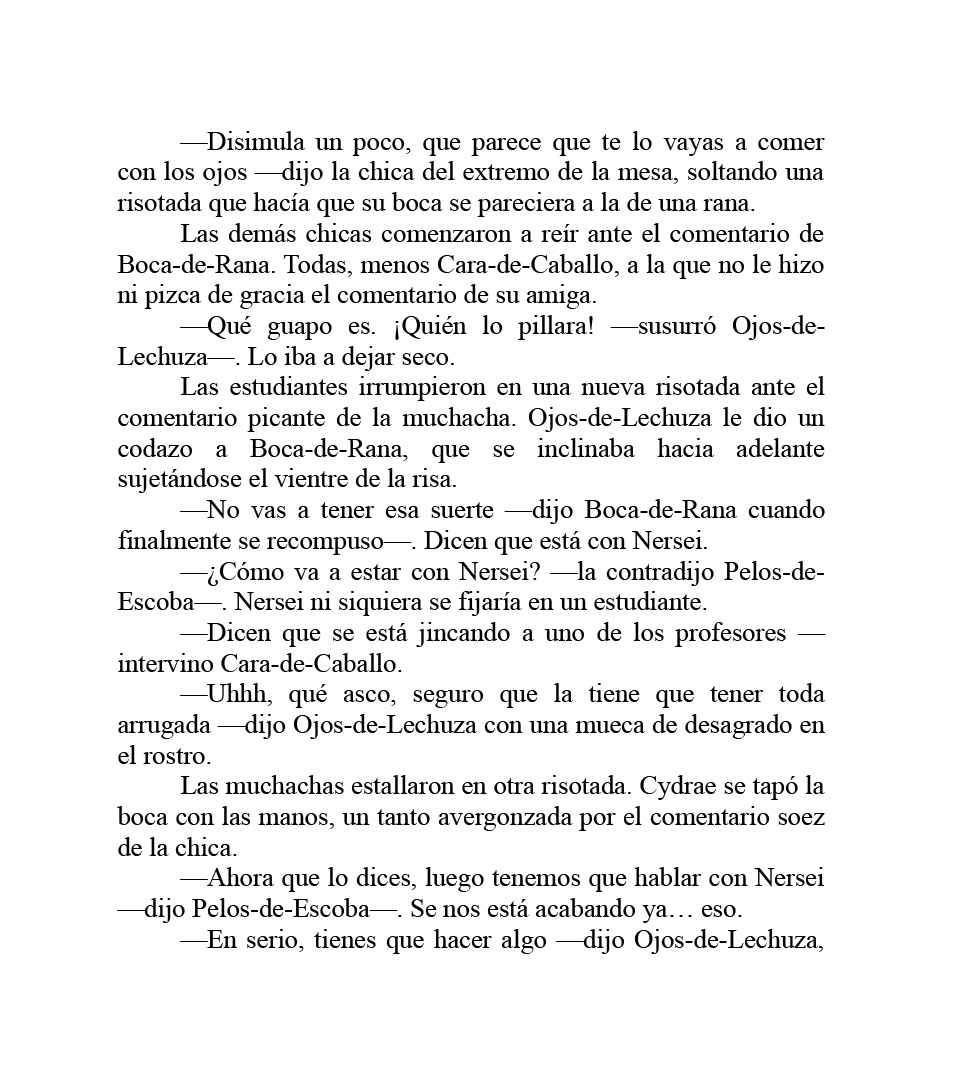 —Disimula un poco, que parece que te lo vayas a comer con los ojos —dijo la chica del extremo de la mesa, soltando una risotada que hacía que su boca se pareciera a la de una rana.

Las demás chicas comenzaron a reír ante el comentario de Boca-de-Rana. Todas, menos Cara-de-Caballo, a la que no le hizo ni pizca de gracia el comentario de su amiga.

—Qué guapo es. ¡Quién lo pillara! —susurró Ojos-de-Lechuza—. Lo iba a dejar seco.

Las estudiantes irrumpieron en una nueva risotada ante el comentario picante de la muchacha. Ojos-de-Lechuza le dio un codazo a Boca-de-Rana, que se inclinaba hacia adelante sujetándose el vientre de la risa.

—No vas a tener esa suerte —dijo Boca-de-Rana cuando finalmente se recompuso—. Dicen que está con Nersei.

—¿Cómo va a estar con Nersei? —la contradijo Pelos-de-Escoba—. Nersei ni siquiera se fijaría en un estudiante.

—Dicen que se está jincando a uno de los profesores —intervino Cara-de-Caballo.

—Uhhh, qué asco, seguro que la tiene que tener toda arrugada —dijo Ojos-de-Lechuza con una mueca de desagrado en el rostro.

Las muchachas estallaron en otra risotada. Cydrae se tapó la boca con las manos, un tanto avergonzada por el comentario soez de la chica.

—Ahora que lo dices, luego tenemos que hablar con Nersei —dijo Pelos-de-Escoba—. Se nos está acabando ya… eso.

—En serio, tienes que hacer algo —dijo Ojos-de-Lechuza,